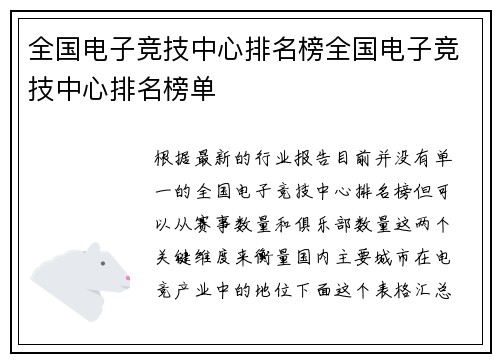 全国电子竞技中心排名榜全国电子竞技中心排名榜单

根据最新的行业报告目前并没有单一的全国电子竞技中心排名榜但可以从赛事数量和俱乐部数量这两个关键维度来衡量国内主要城市在电竞产业中的地位下面这个表格汇总